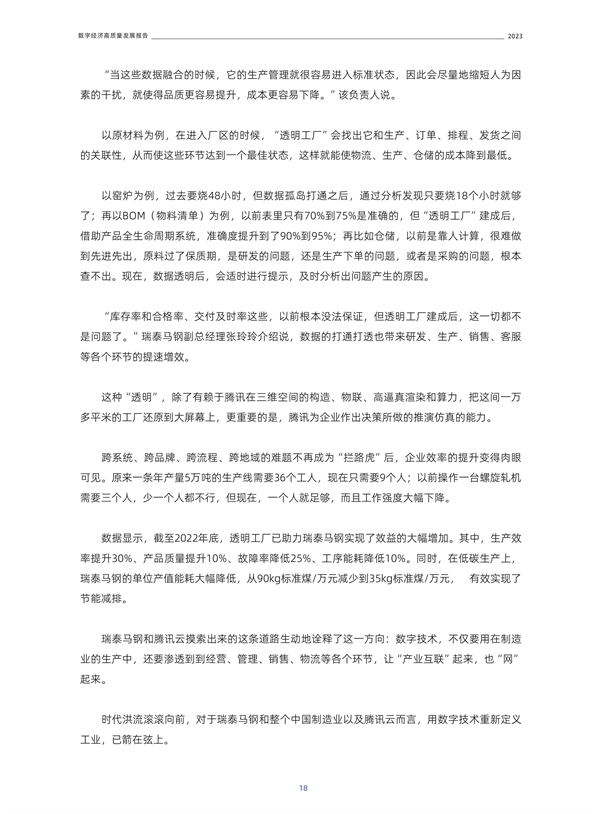 数字经济高质量发展报告 2023

“当这些数据融合的时候，它的生产管理就很容易进入标准状态，因此会尽量地缩短人为因素的干扰，就使得品质更容易提升，成本更容易下降。”该负责人说。

以原材料为例，在进入厂区的时候，“透明工厂”会找出它和生产、订单、排程、发货之间的关联性，从而使这些环节达到一个最佳状态，这样就能使物流、生产、仓储的成本降到最低。

以窑炉为例，过去要烧48小时，但数据孤岛打通之后，通过分析发现只要烧18个小时就够了；再以BOM（物料清单）为例，以前表里只有70%到75%是准确的，但“透明工厂”建成后，借助产品全生命周期系统，准确度提升到了90%到95%；再比如仓储，以前是靠人计算，很难做到先进先出，原料过了保质期，是研发的问题，还是生产下单的问题，或者是采购的问题，根本查不出。现在，数据透明后，会适时进行提示，及时分析出问题产生的原因。

“库存率和合格率、交付及时率这些，以前根本没法保证，但透明工厂建成后，这一切都不是问题了。”瑞泰马钢副总经理张玲玲介绍说，数据的打通打透也带来研发、生产、销售、客服等各个环节的提速增效。

这种“透明”，除了有赖于腾讯在三维空间的构造、物联、高逼真渲染和算力，把这间一万多平米的工厂还原到大屏幕上，更重要的是，腾讯为企业作出决策所做的推演仿真的能力。

跨系统、跨品牌、跨流程、跨地域的难题不再成为“拦路虎”后，企业效率的提升变得肉眼可见。原来一条年产量5万吨的生产线需要36个工人，现在只需要9个人；以前操作一台螺旋轧机需要三个人，少一个人都不行，但现在，一个人就足够，而且工作强度大幅下降。

数据显示，截至2022年底，透明工厂已助力瑞泰马钢实现了效益的大幅增加。其中，生产效率提升30%、产品质量提升10%、故障率降低25%、工序能耗降低10%。同时，在低碳生产上，瑞泰马钢的单位产值能耗大幅降低，从90kg标准煤/万元减少到35kg标准煤/万元， 有效实现了节能减排。

瑞泰马钢和腾讯云摸索出来的这条道路生动地诠释了这一方向：数字技术，不仅要用在制造业的生产中，还要渗透到到经营、管理、销售、物流等各个环节，让“产业互联”起来，也“网”起来。

时代洪流滚滚向前，对于瑞泰马钢和整个中国制造业以及腾讯云而言，用数字技术重新定义工业，已箭在弦上。

18